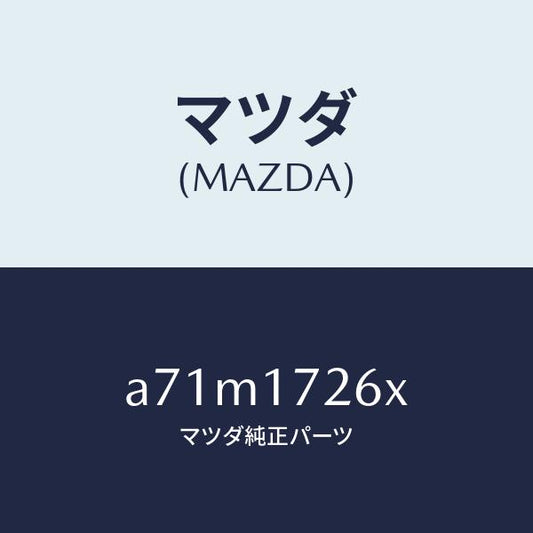 マツダ
(MAZDA)

a71m1726x
マツダ純正パーツ